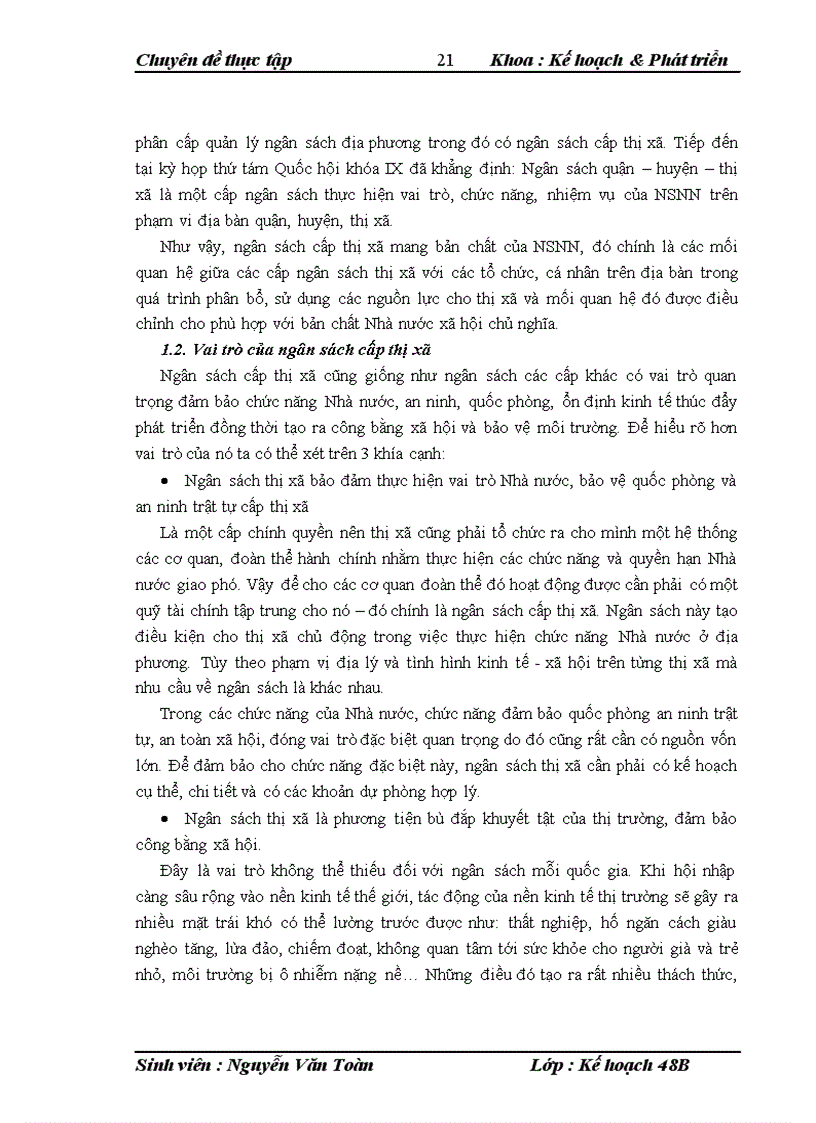 Chuyên đề thực tập 21 Khoa : Kế hoạch & Phát triển

phân cấp quản lý ngân sách địa phương trong đó có ngân sách cấp thị xã. Tiếp đến tại kỳ họp thứ tám Quốc hội khóa IX đã khẳng định: Ngân sách quận – huyện – thị xã là một cấp ngân sách thực hiện vai trò, chức năng, nhiệm vụ của NSNN trên phạm vi địa bàn quận, huyện, thị xã.

Như vậy, ngân sách cấp thị xã mang bản chất của NSNN, đó chính là các mối quan hệ giữa các cấp ngân sách thị xã với các tổ chức, cá nhân trên địa bàn trong quá trình phân bổ, sử dụng các nguồn lực cho thị xã và mối quan hệ đó được điều chỉnh cho phù hợp với bản chất Nhà nước xã hội chủ nghĩa.

1.2. Vai trò của ngân sách cấp thị xã

Ngân sách cấp thị xã cũng giống như ngân sách các cấp khác có vai trò quan trọng đảm bảo chức năng Nhà nước, an ninh, quốc phòng, ổn định kinh tế thúc đẩy phát triển đồng thời tạo ra công bằng xã hội và bảo vệ môi trường. Để hiểu rõ hơn vai trò của nó ta có thể xét trên 3 khía cạnh:

• Ngân sách thị xã bảo đảm thực hiện vai trò Nhà nước, bảo vệ quốc phòng và an ninh trật tự cấp thị xã

Là một cấp chính quyền nên thị xã cũng phải tổ chức ra cho mình một hệ thống các cơ quan, đoàn thể hành chính nhằm thực hiện các chức năng và quyền hạn Nhà nước giao phó. Vậy để cho các cơ quan đoàn thể đó hoạt động được cần phải có một quỹ tài chính tập trung cho nó – đó chính là ngân sách cấp thị xã. Ngân sách này tạo điều kiện cho thị xã chủ động trong việc thực hiện chức năng Nhà nước ở địa phương. Tùy theo phạm vị địa lý và tình hình kinh tế - xã hội trên từng thị xã mà nhu cầu về ngân sách là khác nhau.

Trong các chức năng của Nhà nước, chức năng đảm bảo quốc phòng an ninh trật tự, an toàn xã hội, đóng vai trò đặc biệt quan trọng do đó cũng rất cần có nguồn vốn lớn. Để đảm bảo cho chức năng đặc biệt này, ngân sách thị xã cần phải có kế hoạch cụ thể, chi tiết và có các khoản dự phòng hợp lý.

• Ngân sách thị xã là phương tiện bù đắp khuyết tật của thị trường, đảm bảo công bằng xã hội.

Đây là vai trò không thể thiếu đối với ngân sách mỗi quốc gia. Khi hội nhập càng sâu rộng vào nền kinh tế thế giới, tác động của nền kinh tế thị trường sẽ gây ra nhiều mặt trái khó có thể lường trước được như: thất nghiệp, hố ngăn cách giàu nghèo tăng, lừa đảo, chiếm đoạt, không quan tâm tới sức khỏe cho người già và trẻ nhỏ, môi trường bị ô nhiễm nặng nề… Những điều đó tạo ra rất nhiều thách thức,

Sinh viên : Nguyễn Văn Toàn Lớp : Kế hoạch 48B